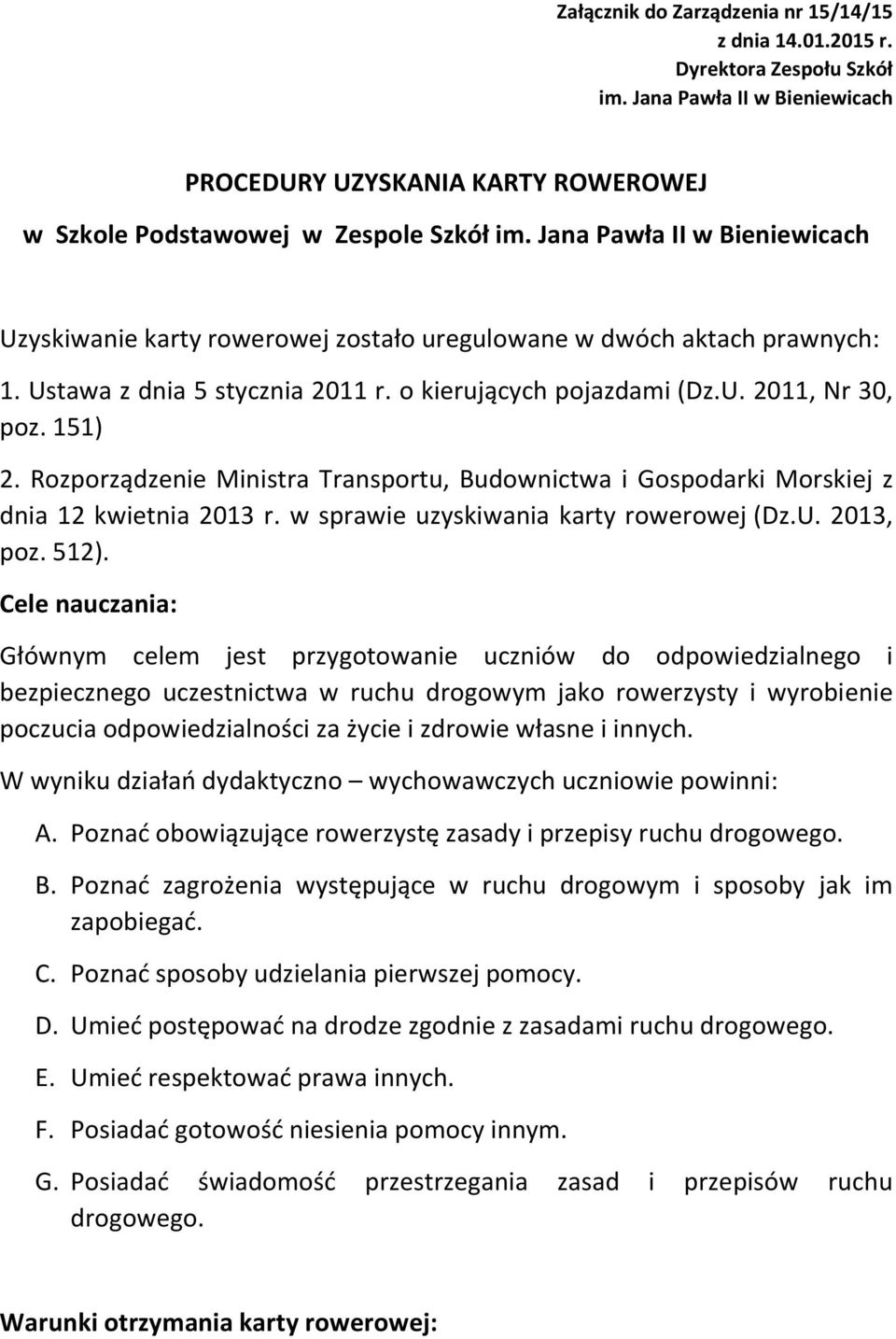 Załącznik do Zarządzenia nr 15/14/15
z dnia 14.01.2015 r.
Dyrektora Zespołu Szkół
im. Jana Pawła II w Bieniewicach

PROCEDURY UZYSKANIA KARTY ROWEROWEJ
w Szkole Podstawowej w Zespole Szkół im. Jana Pawła II w Bieniewicach

Uzyskiwanie karty rowerowej zostało uregulowane w dwóch aktach prawnych:

1. Ustawa z dnia 5 stycznia 2011 r. o kierujących pojazdami (Dz.U. 2011, Nr 30, poz. 151)

2. Rozporządzenie Ministra Transportu, Budownictwa i Gospodarki Morskiej z dnia 12 kwietnia 2013 r. w sprawie uzyskiwania karty rowerowej (Dz.U. 2013, poz. 512).

Cele nauczania:

Głównym celem jest przygotowanie uczniów do odpowiedzialnego i bezpiecznego uczestnictwa w ruchu drogowym jako rowerzysty i wyrobienie poczucia odpowiedzialności za życie i zdrowie własne i innych.

W wyniku działań dydaktyczno – wychowawczych uczniowie powinni:

A. Poznać obowiązujące rowerzystę zasady i przepisy ruchu drogowego.

B. Poznać zagrożenia występujące w ruchu drogowym i sposoby jak im zapobiegać.

C. Poznać sposoby udzielania pierwszej pomocy.

D. Umieć postępować na drodze zgodnie z zasadami ruchu drogowego.

E. Umieć respektować prawa innych.

F. Posiadać gotowość niesienia pomocy innym.

G. Posiadać świadomość przestrzegania zasad i przepisów ruchu drogowego.

Warunki otrzymania karty rowerowej: